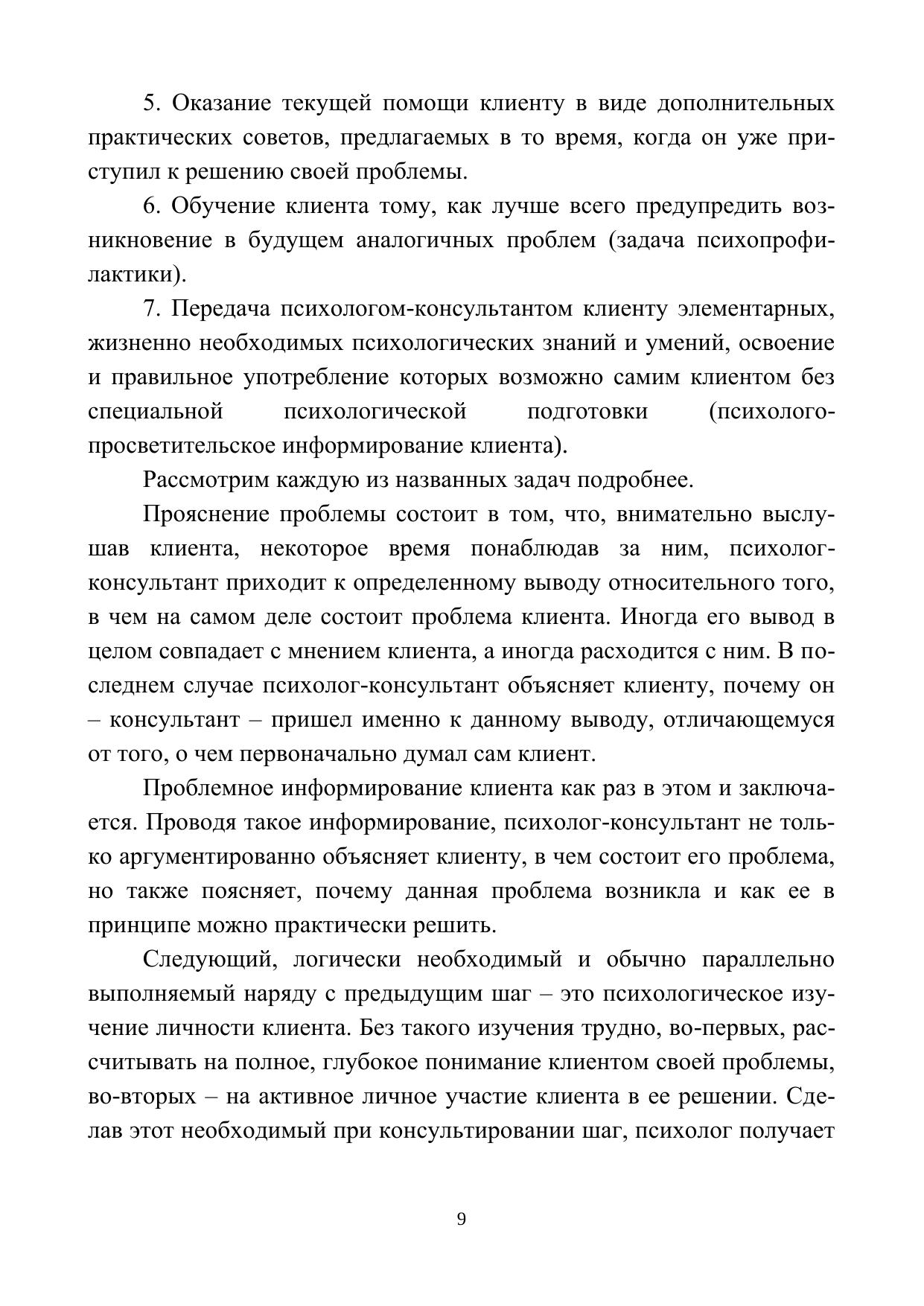 5. Оказание текущей помощи клиенту в виде дополнительных практических советов, предлагаемых в то время, когда он уже приступил к решению своей проблемы.

6. Обучение клиента тому, как лучше всего предупредить возникновение в будущем аналогичных проблем (задача психопрофилактики).

7. Передача психологом-консультантом клиенту элементарных, жизненно необходимых психологических знаний и умений, освоение и правильное употребление которых возможно самим клиентом без специальной психологической подготовки (психолого-просветительское информирование клиента).

Рассмотрим каждую из названных задач подробнее.

Прояснение проблемы состоит в том, что, внимательно выслушав клиента, некоторое время понаблюдав за ним, психолог-консультант приходит к определенному выводу относительного того, в чем на самом деле состоит проблема клиента. Иногда его вывод в целом совпадает с мнением клиента, а иногда расходится с ним. В последнем случае психолог-консультант объясняет клиенту, почему он – консультант – пришел именно к данному выводу, отличающемуся от того, о чем первоначально думал сам клиент.

Проблемное информирование клиента как раз в этом и заключается. Проводя такое информирование, психолог-консультант не только аргументированно объясняет клиенту, в чем состоит его проблема, но также поясняет, почему данная проблема возникла и как ее в принципе можно практически решить.

Следующий, логически необходимый и обычно параллельно выполняемый наряду с предыдущим шаг – это психологическое изучение личности клиента. Без такого изучения трудно, во-первых, рассчитывать на полное, глубокое понимание клиентом своей проблемы, во-вторых – на активное личное участие клиента в ее решении. Сделав этот необходимый при консультировании шаг, психолог получает

9